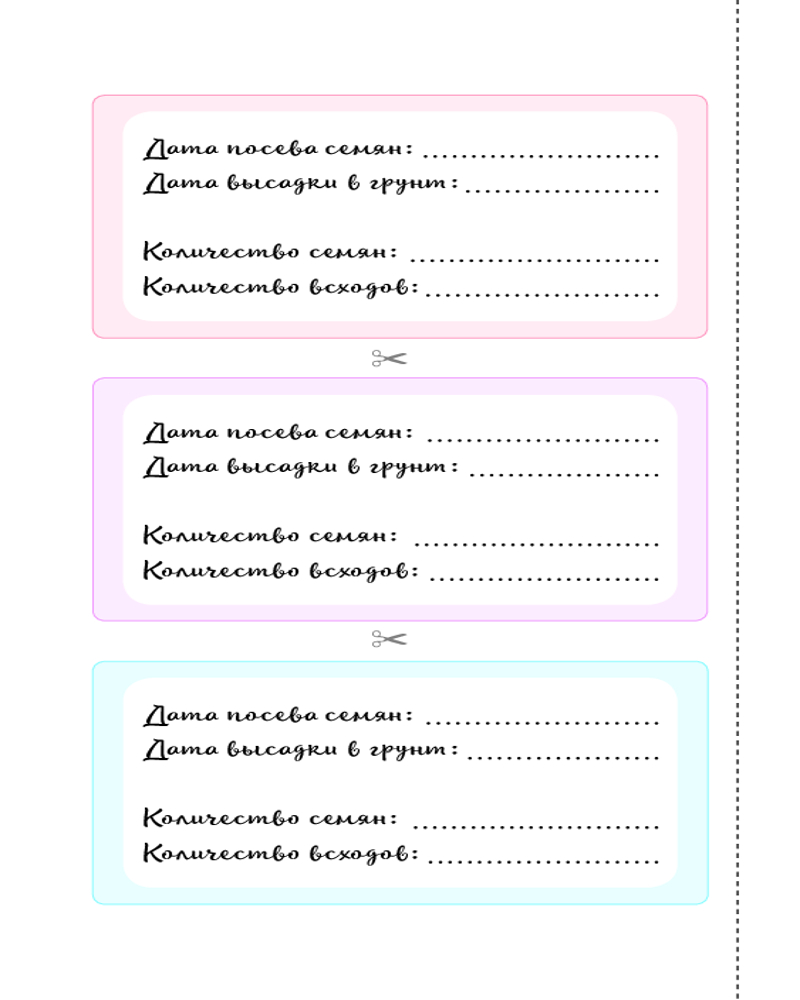 Дата посева семян: ____
Дата высадки в грунт: ____

Количество семян: ____
Количество всходов: ____

Дата посева семян: ____
Дата высадки в грунт: ____

Количество семян: ____
Количество всходов: ____

Дата посева семян: ____
Дата высадки в грунт: ____

Количество семян: ____
Количество всходов: ____